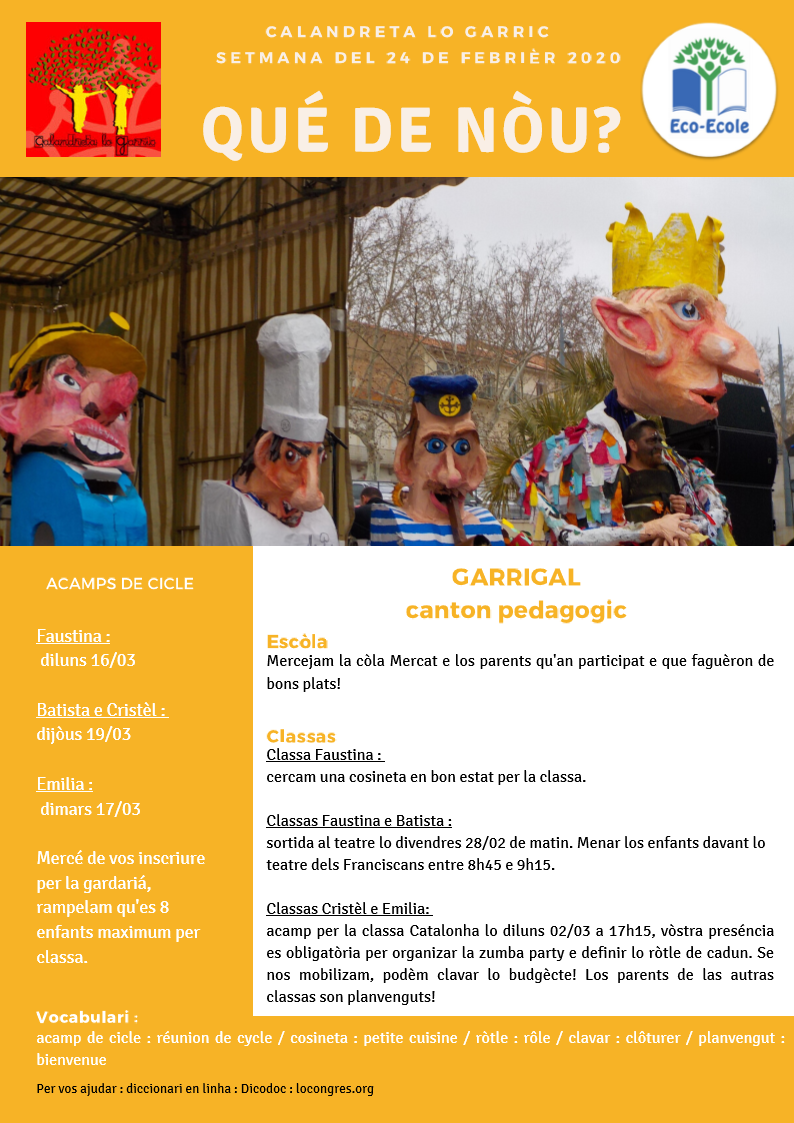 Calandreta lo garric

CALANDRETA LO GARRIC
SETMANA DEL 24 DE FEBRIÈR 2020

QUÉ DE NÒU?

Eco-Ecole

ACAMPS DE CICLE

Faustina :
diluns 16/03

Batista e Cristèl :
dijòus 19/03

Emilia :
dimars 17/03

Mercé de vos inscriure per la gardariá, rampelam qu'es 8 enfants maximum per classa.

GARRIGAL
canton pedagogic

Escòla
Mercejam la còla Mercat e los parents qu'an participat e que faguèron de bons plats!

Classas
Classa Faustina :
cercam una cosineta en bon estat per la classa.

Classas Faustina e Batista :
sortida al teatre lo divendres 28/02 de matin. Menar los enfants davant lo teatre dels Franciscans entre 8h45 e 9h15.

Classas Cristèl e Emilia:
acamp per la classa Catalonha lo diluns 02/03 a 17h15, vòstra preséncia es obligatòria per organizar la zumba party e definir lo ròtle de cadun. Se nos mobilizam, podèm clavar lo budgècte! Los parents de las autras classas son planvenguts!

Vocabulari :
acamp de cicle : réunion de cycle / cosineta : petite cuisine / ròtle : rôle / clavar : clôturer / planvengut : bienvenue

Per vos ajudar : diccionari en linha : Dicodoc : locongres.org